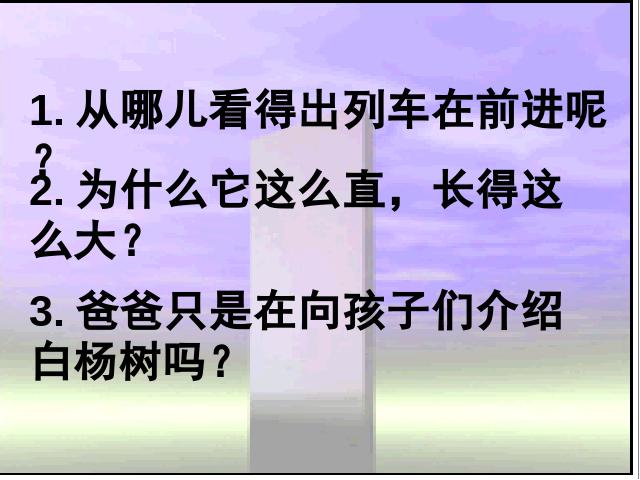 1. 从哪儿看得出列车在前进呢？

2. 为什么它这么直，长得这么大？

3. 爸爸只是在向孩子们介绍白杨树吗？